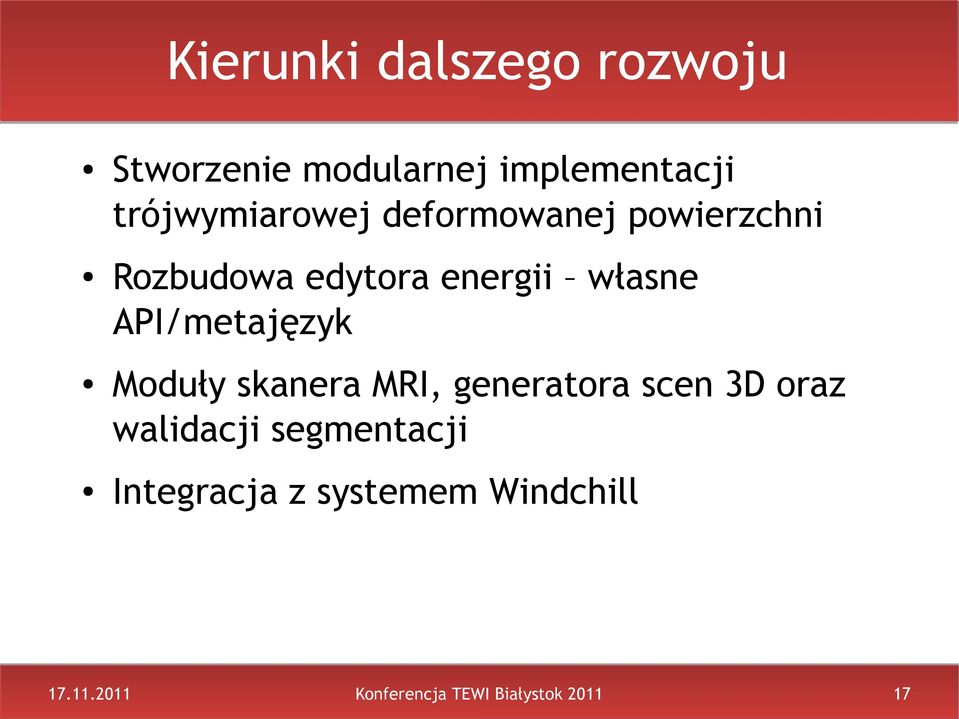 Kierunki dalszego rozwoju

• Stworzenie modularnej implementacji trójwymiarowej deformowanej powierzchni

• Rozbudowa edytora energii – własne API/metajęzyk

• Moduły skanera MRI, generatora scen 3D oraz walidacji segmentacji

• Integracja z systemem Windchill

17.11.2011

Konferencja TEWI Białystok 2011

17